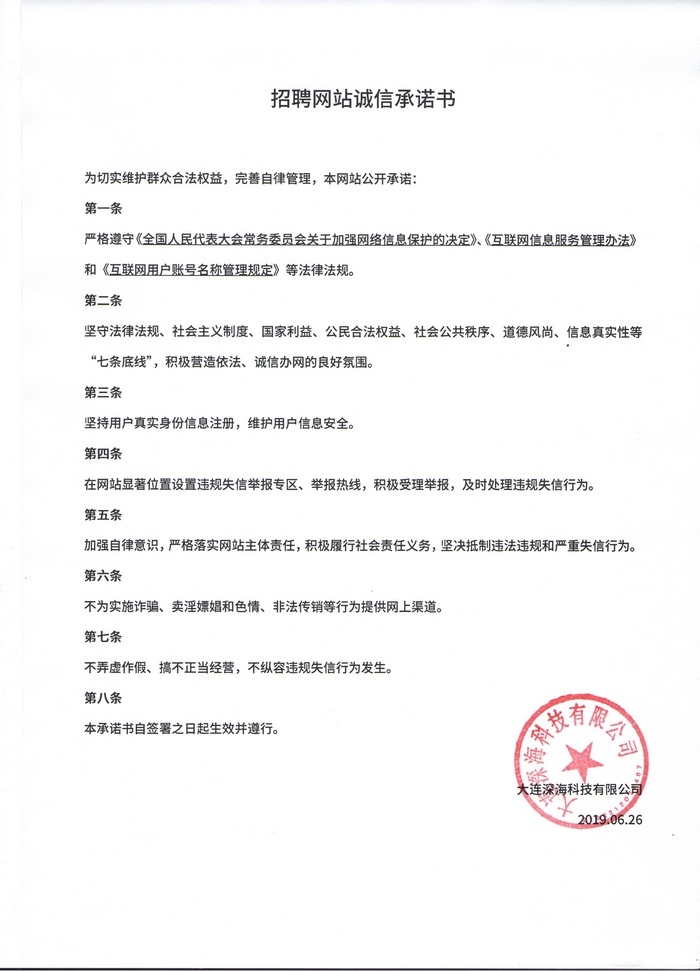 招聘网站诚信承诺书

为切实维护群众合法权益，完善自律管理，本网站公开承诺：

第一条

严格遵守《全国人民代表大会常务委员会关于加强网络信息保护的决定》、《互联网信息服务管理办法》和《互联网用户账号名称管理规定》等法律法规。

第二条

坚守法律法规、社会主义制度、国家利益、公民合法权益、社会公共秩序、道德风尚、信息真实性等“七条底线”，积极营造依法、诚信办网的良好氛围。

第三条

坚持用户真实身份信息注册，维护用户信息安全。

第四条

在网站显著位置设置违规失信举报专区、举报热线，积极受理举报，及时处理违规失信行为。

第五条

加强自律意识，严格落实网站主体责任，积极履行社会责任义务，坚决抵制违法违规和严重失信行为。

第六条

不为实施诈骗、卖淫嫖娼和色情、非法传销等行为提供网上渠道。

第七条

不弄虚作假、搞不正当经营，不纵容违规失信行为发生。

第八条

本承诺书自签署之日起生效并遵行。

大连深海科技有限公司

大连深海科技有限公司

2019.06.26